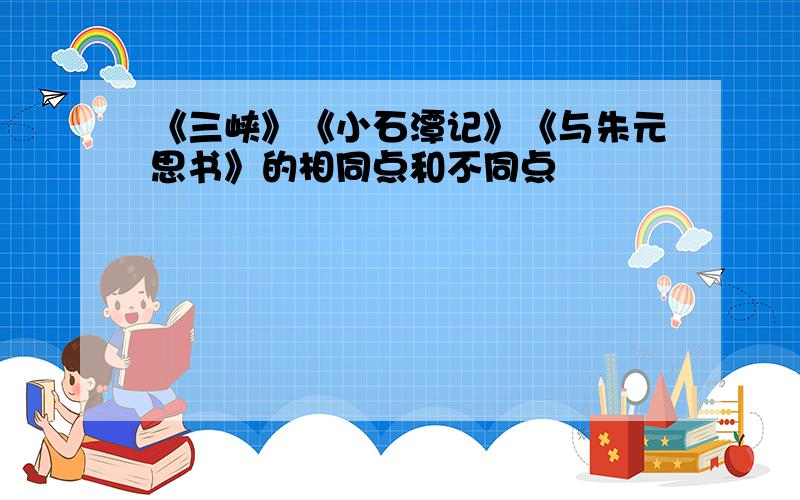 《三峡》《小石潭记》《与朱元思书》的相同点和不同点